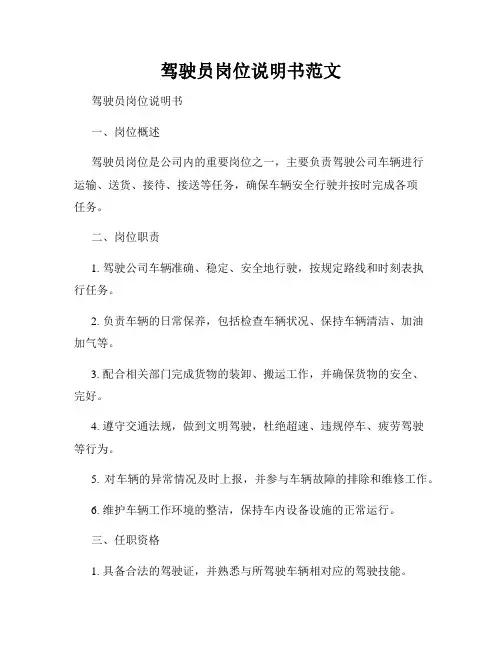 驾驶员岗位说明书范文

驾驶员岗位说明书

一、岗位概述

驾驶员岗位是公司内的重要岗位之一，主要负责驾驶公司车辆进行运输、送货、接待、接送等任务，确保车辆安全行驶并按时完成各项任务。

二、岗位职责

1. 驾驶公司车辆准确、稳定、安全地行驶，按规定路线和时刻表执行任务。

2. 负责车辆的日常保养，包括检查车辆状况、保持车辆清洁、加油加气等。

3. 配合相关部门完成货物的装卸、搬运工作，并确保货物的安全、完好。

4. 遵守交通法规，做到文明驾驶，杜绝超速、违规停车、疲劳驾驶等行为。

5. 对车辆的异常情况及时上报，并参与车辆故障的排除和维修工作。

6. 维护车辆工作环境的整洁，保持车内设备设施的正常运行。

三、任职资格

1. 具备合法的驾驶证，并熟悉与所驾驶车辆相对应的驾驶技能。